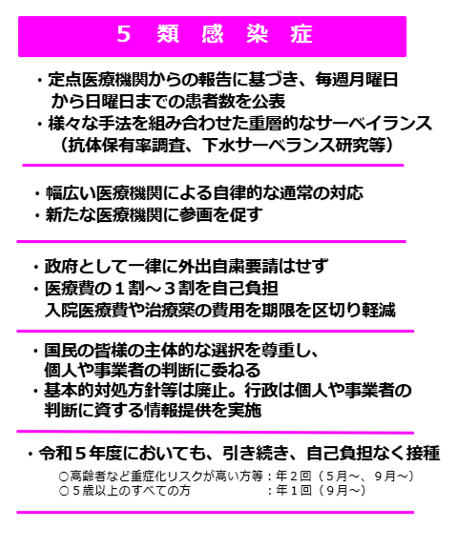 ５ 類 感 染 症

・定点医療機関からの報告に基づき、毎週月曜日から日曜日までの患者数を公表
・様々な手法を組み合わせた重層的なサーベイランス（抗体保有率調査、下水サーベランス研究等）

・幅広い医療機関による自律的な通常の対応
・新たな医療機関に参画を促す

・政府として一律に外出自粛要請はせず
・医療費の１割～３割を自己負担
入院医療費や治療薬の費用を期限を区切り軽減

・国民の皆様の主体的な選択を尊重し、個人や事業者の判断に委ねる
・基本的対処方針等は廃止。行政は個人や事業者の判断に資する情報提供を実施

・令和５年度においても、引き続き、自己負担なく接種
○高齢者など重症化リスクが高い方等：年２回（５月～、９月～）
○５歳以上のすべての方　：年１回（９月～）